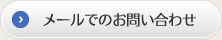 メールでのお問い合わせ